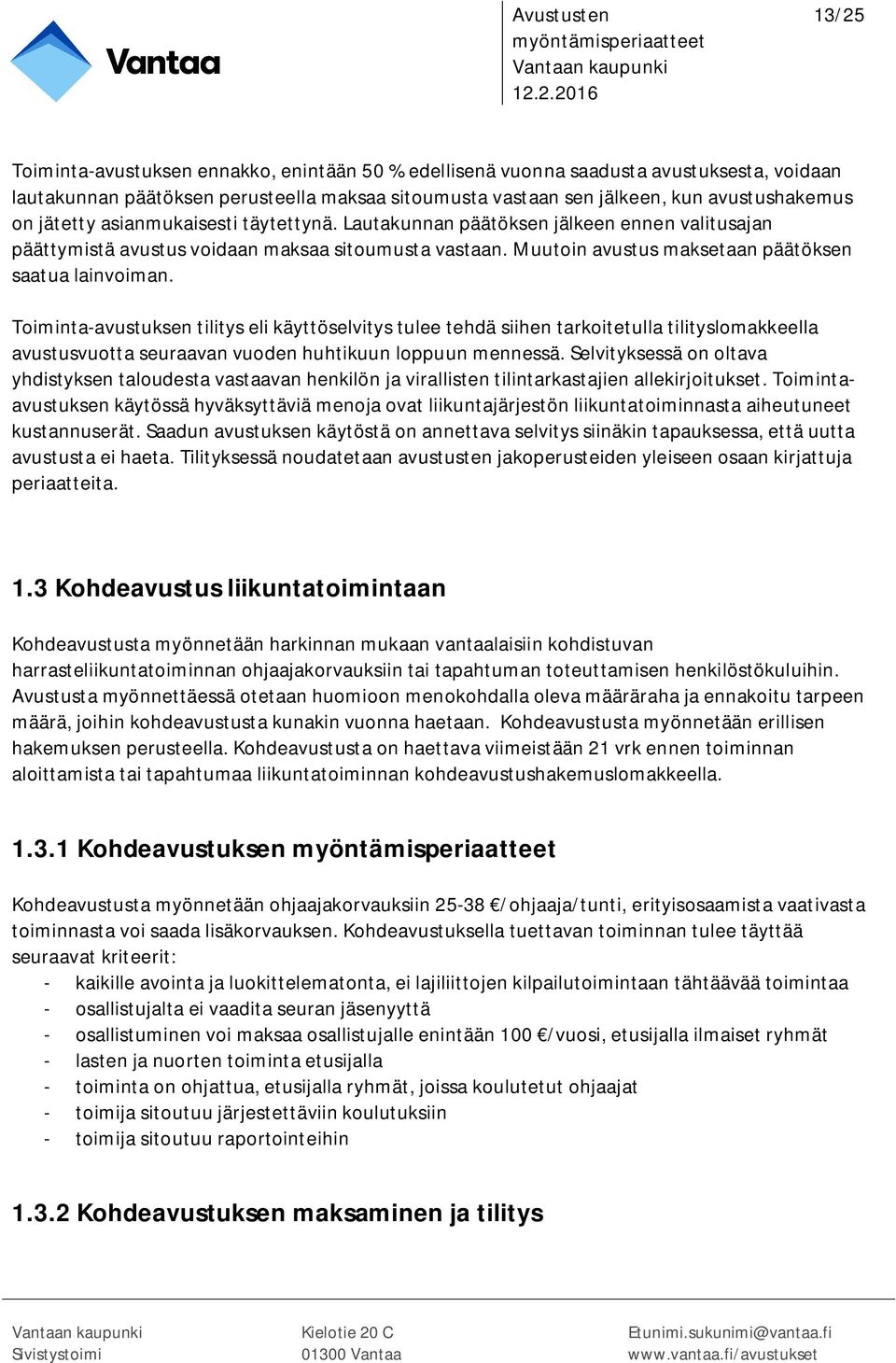 Vantaa

Avustusten myöntämisperiaatteet
Vantaan kaupunki
12.2.2016

13/25

Toiminta-avustuksen ennakko, enintään 50 % edellisenä vuonna saadusta avustuksesta, voidaan lautakunnan päätöksen perusteella maksaa sitoumusta vastaan sen jälkeen, kun avustushakemus on jätetty asianmukaisesti täytettynä. Lautakunnan päätöksen jälkeen ennen valitusajan päättymistä avustus voidaan maksaa sitoumusta vastaan. Muutoin avustus maksetaan päätöksen saatua lainvoiman.

Toiminta-avustuksen tilitys eli käyttöselvitys tulee tehdä siihen tarkoitetulla tilityslomakkeella avustusvuotta seuraavan vuoden huhtikuun loppuun mennessä. Selvityksessä on oltava yhdistyksen taloudesta vastaavan henkilön ja virallisten tilintarkastajien allekirjoitukset. Toiminta-avustuksen käytössä hyväksyttäviä menoja ovat liikuntajärjestön liikuntatoiminnasta aiheutuneet kustannuserät. Saadun avustuksen käytöstä on annettava selvitys siinäkin tapauksessa, että uutta avustusta ei haeta. Tilityksessä noudatetaan avustusten jakoperusteiden yleiseen osaan kirjattuja periaatteita.

1.3 Kohdeavustus liikuntatoimintaan

Kohdeavustusta myönnetään harkinnan mukaan vantaalaisiin kohdistuvan harrasteliikuntatoiminnan ohjaajakorvauksiin tai tapahtuman toteuttamisen henkilöstökuluihin. Avustusta myönnettäessä otetaan huomioon menokohdalla oleva määräraha ja ennakoitu tarpeen määrä, joihin kohdeavustusta kunakin vuonna haetaan. Kohdeavustusta myönnetään erillisen hakemuksen perusteella. Kohdeavustusta on haettava viimeistään 21 vrk ennen toiminnan aloittamista tai tapahtumaa liikuntatoiminnan kohdeavustushakemuslomakkeella.

1.3.1 Kohdeavustuksen myöntämisperiaatteet

Kohdeavustusta myönnetään ohjaajakorvauksiin 25-38 €/ohjaaja/tunti, erityisosaamista vaativasta toiminnasta voi saada lisäkorvauksen. Kohdeavustuksella tuettavan toiminnan tulee täyttää seuraavat kriteerit:
- kaikille avointa ja luokittelematonta, ei lajiliittojen kilpailutoimintaan tähtäävää toimintaa
- osallistujalta ei vaadita seuran jäsenyyttä
- osallistuminen voi maksaa osallistujalle enintään 100 €/vuosi, etusijalla ilmaiset ryhmät
- lasten ja nuorten toiminta etusijalla
- toiminta on ohjattua, etusijalla ryhmät, joissa koulutetut ohjaajat
- toimija sitoutuu järjestettäviin koulutuksiin
- toimija sitoutuu raportointeihin

1.3.2 Kohdeavustuksen maksaminen ja tilitys

Vantaan kaupunki
Sivistystoimi
Kielotie 20 C
01300 Vantaa
Etunimi.sukunimi@vantaa.fi
www.vantaa.fi/avustukset